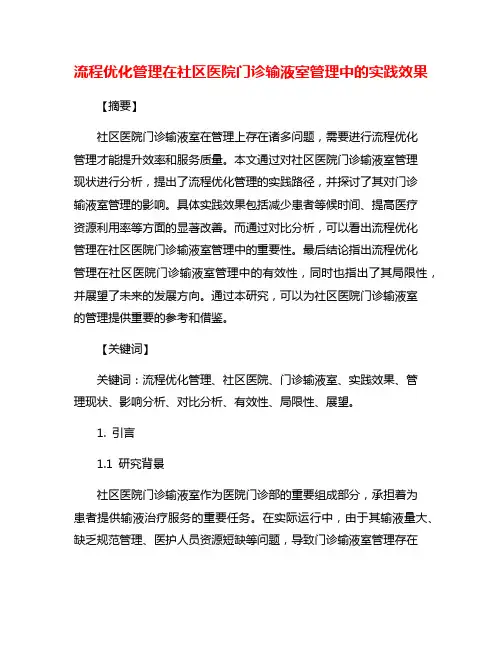 流程优化管理在社区医院门诊输液室管理中的实践效果

【摘要】

社区医院门诊输液室在管理上存在诸多问题，需要进行流程优化管理才能提升效率和服务质量。本文通过对社区医院门诊输液室管理现状进行分析，提出了流程优化管理的实践路径，并探讨了其对门诊输液室管理的影响。具体实践效果包括减少患者等候时间、提高医疗资源利用率等方面的显著改善。而通过对比分析，可以看出流程优化管理在社区医院门诊输液室管理中的重要性。最后结论指出流程优化管理在社区医院门诊输液室管理中的有效性，同时也指出了其局限性，并展望了未来的发展方向。通过本研究，可以为社区医院门诊输液室的管理提供重要的参考和借鉴。

【关键词】

关键词：流程优化管理、社区医院、门诊输液室、实践效果、管理现状、影响分析、对比分析、有效性、局限性、展望。

1. 引言

1.1 研究背景

社区医院门诊输液室作为医院门诊部的重要组成部分，承担着为患者提供输液治疗服务的重要任务。在实际运行中，由于其输液量大、缺乏规范管理、医护人员资源短缺等问题，导致门诊输液室管理存在